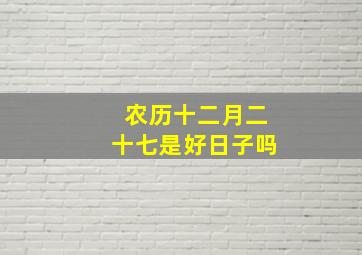 农历十二月二十七是好日子吗